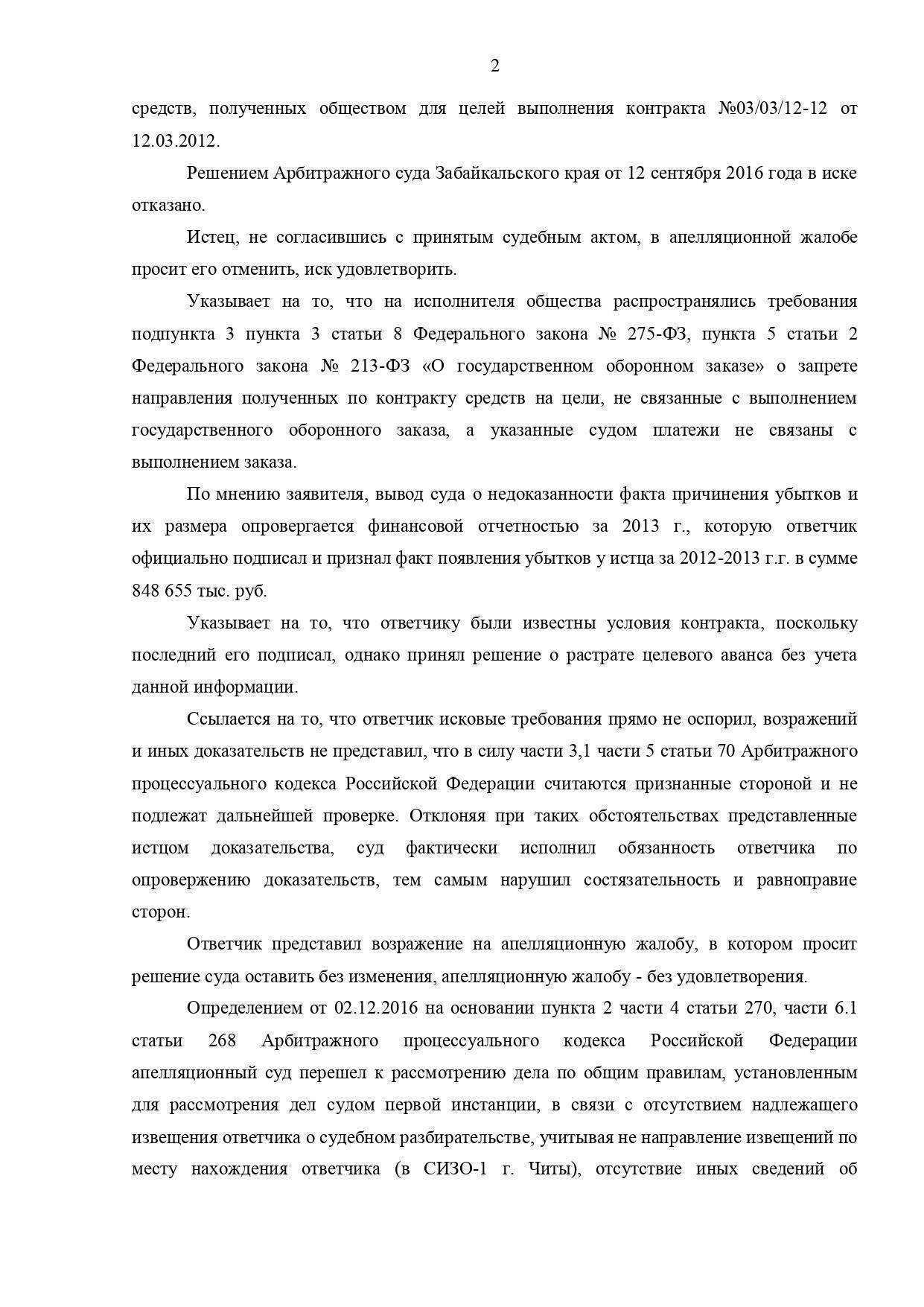 2

средств, полученных обществом для целей выполнения контракта №03/03/12-12 от 12.03.2012.

Решением Арбитражного суда Забайкальского края от 12 сентября 2016 года в иске отказано.

Истец, не согласившись с принятым судебным актом, в апелляционной жалобе просит его отменить, иск удовлетворить.

Указывает на то, что на исполнителя общества распространялись требования подпункта 3 пункта 3 статьи 8 Федерального закона № 275-ФЗ, пункта 5 статьи 2 Федерального закона № 213-ФЗ «О государственном оборонном заказе» о запрете направления полученных по контракту средств на цели, не связанные с выполнением государственного оборонного заказа, а указанные судом платежи не связаны с выполнением заказа.

По мнению заявителя, вывод суда о недоказанности факта причинения убытков и их размера опровергается финансовой отчетностью за 2013 г., которую ответчик официально подписал и признал факт появления убытков у истца за 2012-2013 г.г. в сумме 848 655 тыс. руб.

Указывает на то, что ответчику были известны условия контракта, поскольку последний его подписал, однако принял решение о растрате целевого аванса без учета данной информации.

Ссылается на то, что ответчик исковые требования прямо не оспорил, возражений и иных доказательств не представил, что в силу части 3,1 части 5 статьи 70 Арбитражного процессуального кодекса Российской Федерации считаются признанные стороной и не подлежат дальнейшей проверке. Отклоняя при таких обстоятельствах представленные истцом доказательства, суд фактически исполнил обязанность ответчика по опровержению доказательств, тем самым нарушил состязательность и равноправие сторон.

Ответчик представил возражение на апелляционную жалобу, в котором просит решение суда оставить без изменения, апелляционную жалобу - без удовлетворения.

Определением от 02.12.2016 на основании пункта 2 части 4 статьи 270, части 6.1 статьи 268 Арбитражного процессуального кодекса Российской Федерации апелляционный суд перешел к рассмотрению дела по общим правилам, установленным для рассмотрения дел судом первой инстанции, в связи с отсутствием надлежащего извещения ответчика о судебном разбирательстве, учитывая не направление извещений по месту нахождения ответчика (в СИЗО-1 г. Читы), отсутствие иных сведений об